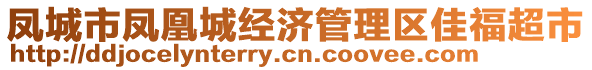 凤城市凤凰城经济管理区佳福超市
http://ddjocelynterry.cn.coovee.com